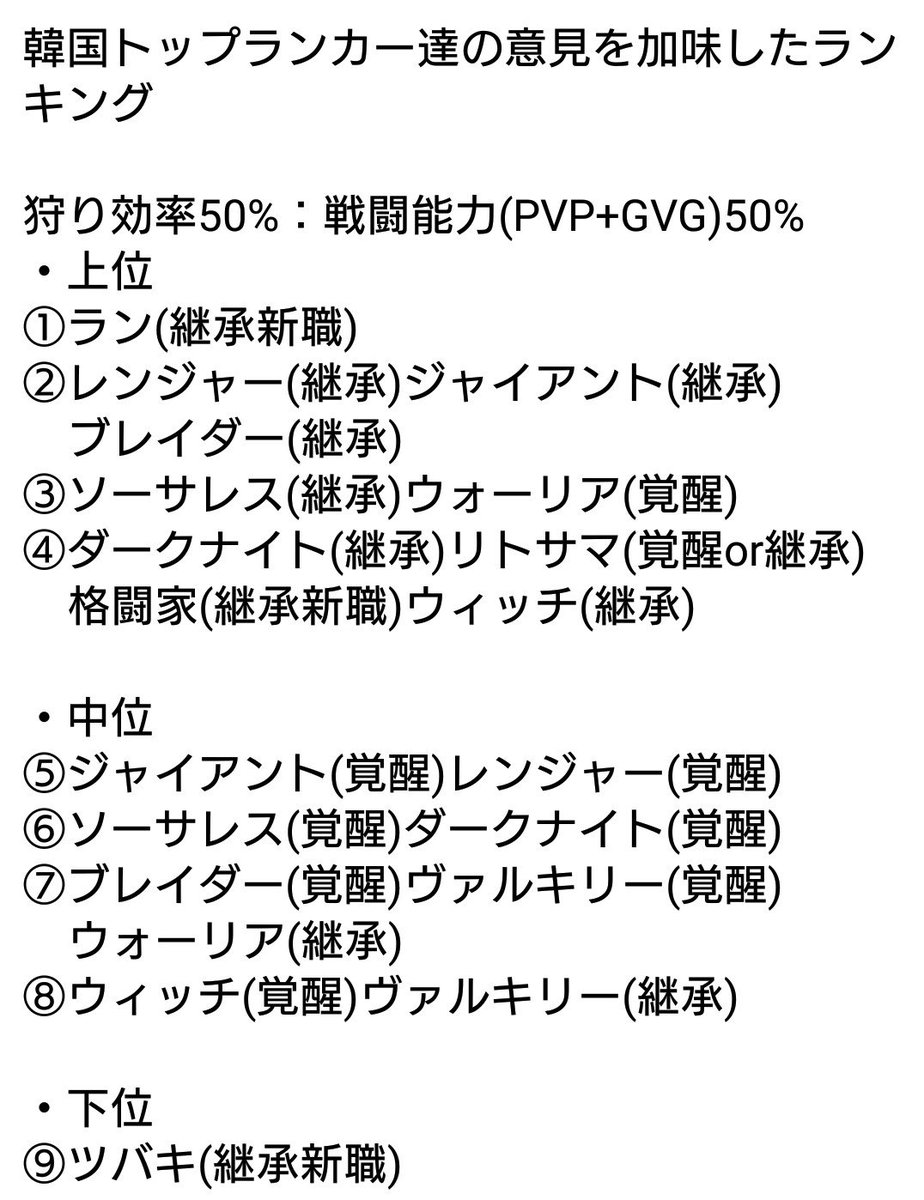 韓国トップランカー達の意見を加味したランキング

狩り効率50%：戦闘能力(PVP+GVG)50%
・上位
①ラン(継承新職)
②レンジャー(継承)ジャイアント(継承)
ブレイダー(継承)
③ソーサレス(継承)ウォーリア(覚醒)
④ダークナイト(継承)リトサマ(覚醒or継承)
格闘家(継承新職)ウィッチ(継承)

・中位
⑤ジャイアント(覚醒)レンジャー(覚醒)
⑥ソーサレス(覚醒)ダークナイト(覚醒)
⑦ブレイダー(覚醒)ヴァルキリー(覚醒)
ウォーリア(継承)
⑧ウィッチ(覚醒)ヴァルキリー(継承)

・下位
⑨ツバキ(継承新職)